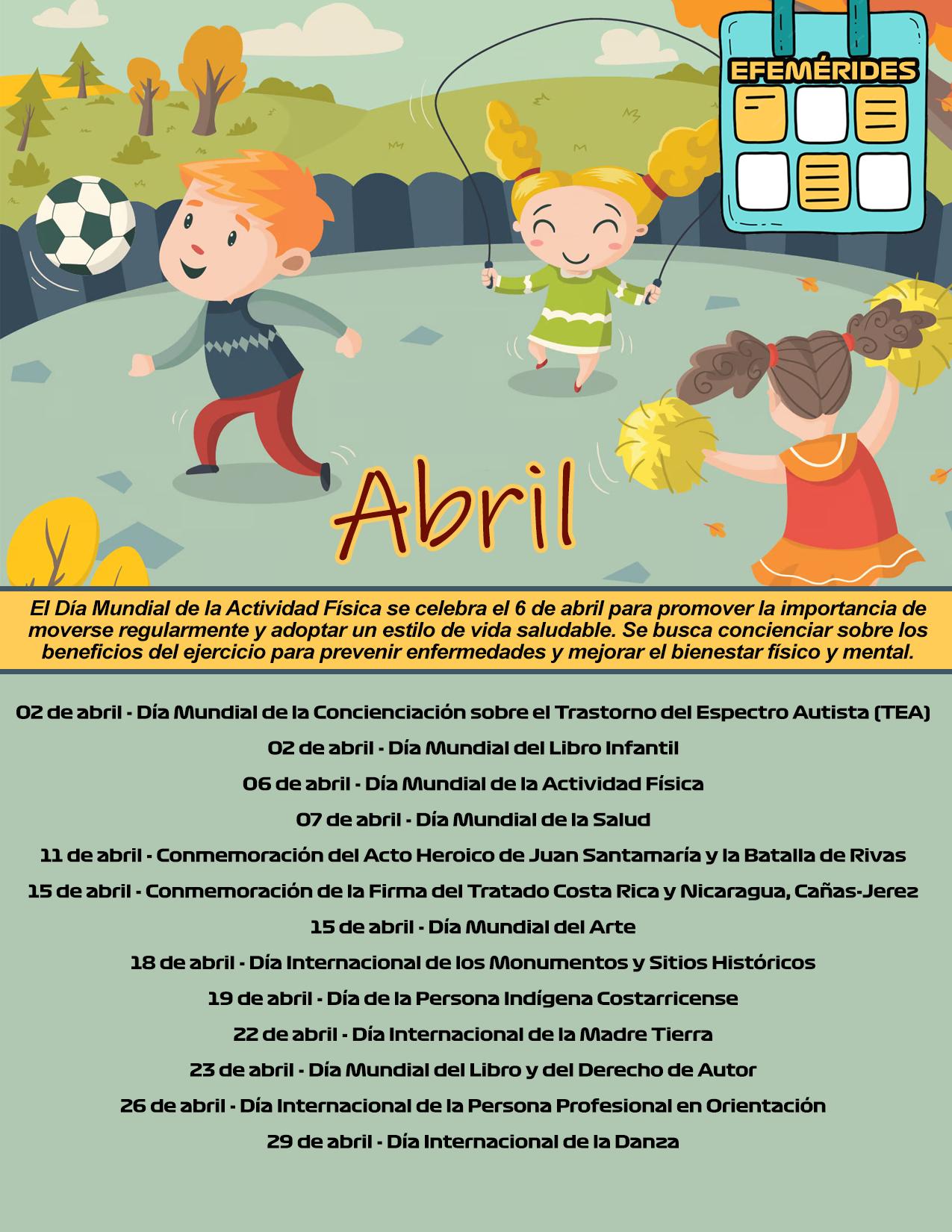 EFEMÉRIDES

Abril

El Día Mundial de la Actividad Física se celebra el 6 de abril para promover la importancia de moverse regularmente y adoptar un estilo de vida saludable. Se busca concienciar sobre los beneficios del ejercicio para prevenir enfermedades y mejorar el bienestar físico y mental.

02 de abril - Día Mundial de la Concienciación sobre el Trastorno del Espectro Autista (TEA)

02 de abril - Día Mundial del Libro Infantil

06 de abril - Día Mundial de la Actividad Física

07 de abril - Día Mundial de la Salud

11 de abril - Conmemoración del Acto Heroico de Juan Santamaría y la Batalla de Rivas

15 de abril - Conmemoración de la Firma del Tratado Costa Rica y Nicaragua, Cañas-Jerez

15 de abril - Día Mundial del Arte

18 de abril - Día Internacional de los Monumentos y Sitios Históricos

19 de abril - Día de la Persona Indígena Costarricense

22 de abril - Día Internacional de la Madre Tierra

23 de abril - Día Mundial del Libro y del Derecho de Autor

26 de abril - Día Internacional de la Persona Profesional en Orientación

29 de abril - Día Internacional de la Danza